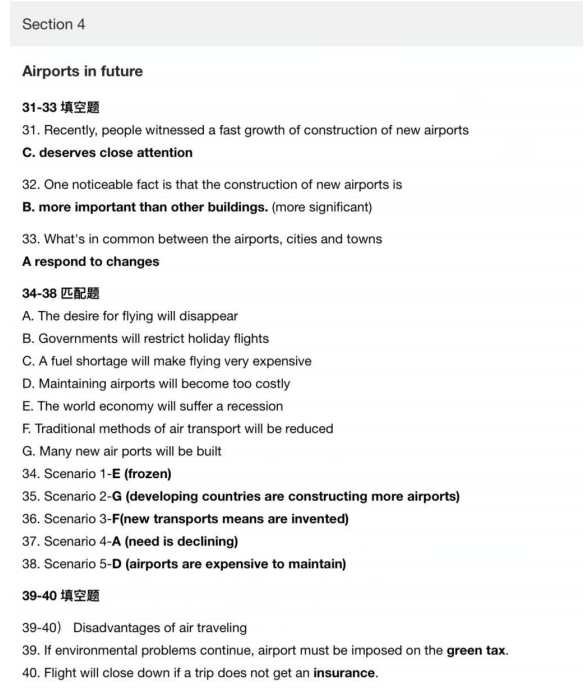 Section 4

Airports in future

31-33 填空题

31. Recently, people witnessed a fast growth of construction of new airports
C. deserves close attention

32. One noticeable fact is that the construction of new airports is
B. more important than other buildings. (more significant)

33. What's in common between the airports, cities and towns
A respond to changes

34-38 匹配题

A. The desire for flying will disappear
B. Governments will restrict holiday flights
C. A fuel shortage will make flying very expensive
D. Maintaining airports will become too costly
E. The world economy will suffer a recession
F. Traditional methods of air transport will be reduced
G. Many new air ports will be built
34. Scenario 1-E (frozen)
35. Scenario 2-G (developing countries are constructing more airports)
36. Scenario 3-F(new transports means are invented)
37. Scenario 4-A (need is declining)
38. Scenario 5-D (airports are expensive to maintain)

39-40 填空题

39-40） Disadvantages of air traveling
39. If environmental problems continue, airport must be imposed on the green tax.
40. Flight will close down if a trip does not get an insurance.